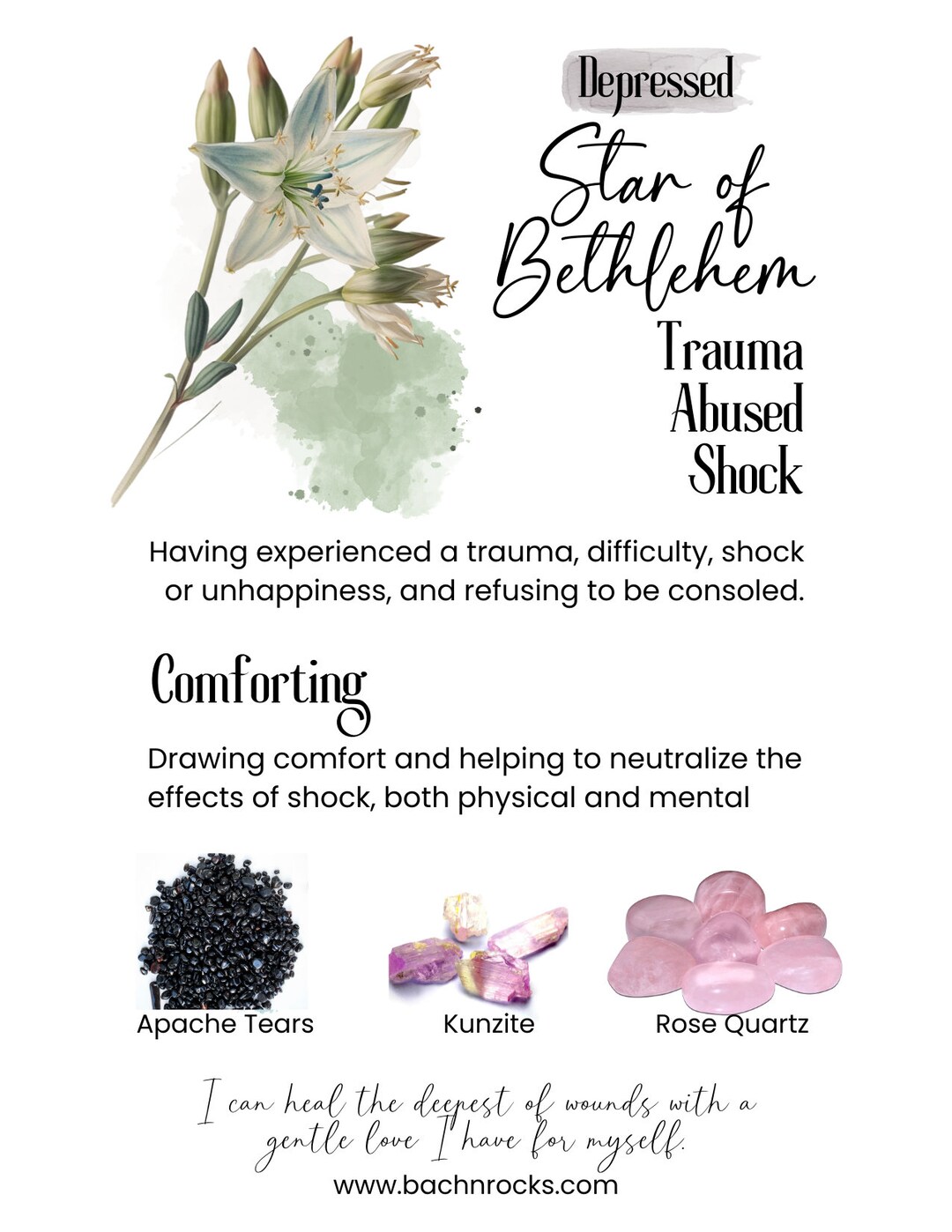 Depressed

Star of Bethlehem

Trauma
Abused
Shock

Having experienced a trauma, difficulty, shock or unhappiness, and refusing to be consoled.

Comforting

Drawing comfort and helping to neutralize the effects of shock, both physical and mental

Apache Tears

Kunzite

Rose Quartz

I can heal the deepest of wounds with a gentle love I have for myself.

www.bachnrocks.com